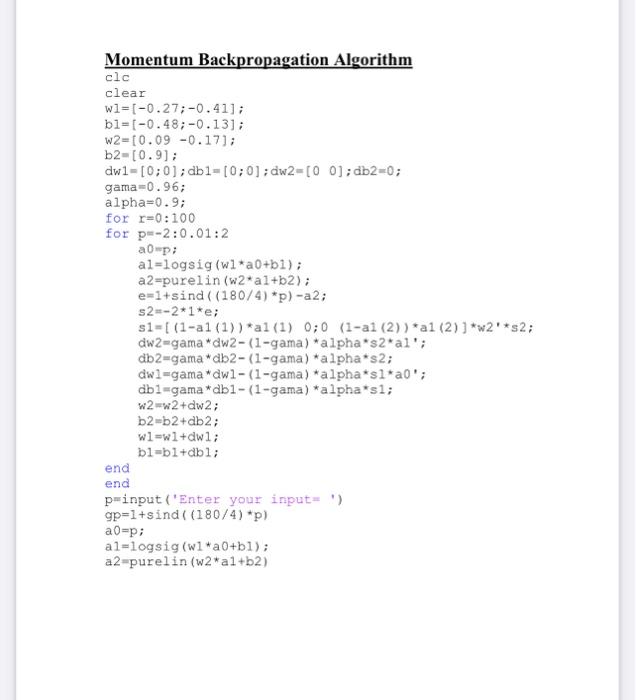 Momentum Backpropagation Algorithm

clc
clear
w1=[-0.27;-0.41];
b1=[-0.48;-0.13];
w2=[0.09 -0.17];
b2=[0.9];
dw1=[0;0];db1=[0;0];dw2=[0 0];db2=0;
gama=0.96;
alpha=0.9;
for r=0:100
for p=-2:0.01:2
a0=p;
a1=logsig(w1*a0+b1);
a2=purelin(w2*a1+b2);
e=1+sind((180/4)*p)-a2;
s2=-2*1*e;
s1=[(1-a1(1))*a1(1) 0;0 (1-a1(2))*a1(2)]*w2'*s2;
dw2=gama*dw2-(1-gama)*alpha*s2*a1';
db2=gama*db2-(1-gama)*alpha*s2;
dw1=gama*dw1-(1-gama)*alpha*s1*a0';
db1=gama*db1-(1-gama)*alpha*s1;
w2=w2+dw2;
b2=b2+db2;
w1=w1+dw1;
b1=b1+db1;
end
end
p=input('Enter your input= ')
gp=1+sind((180/4)*p)
a0=p;
a1=logsig(w1*a0+b1);
a2=purelin(w2*a1+b2)